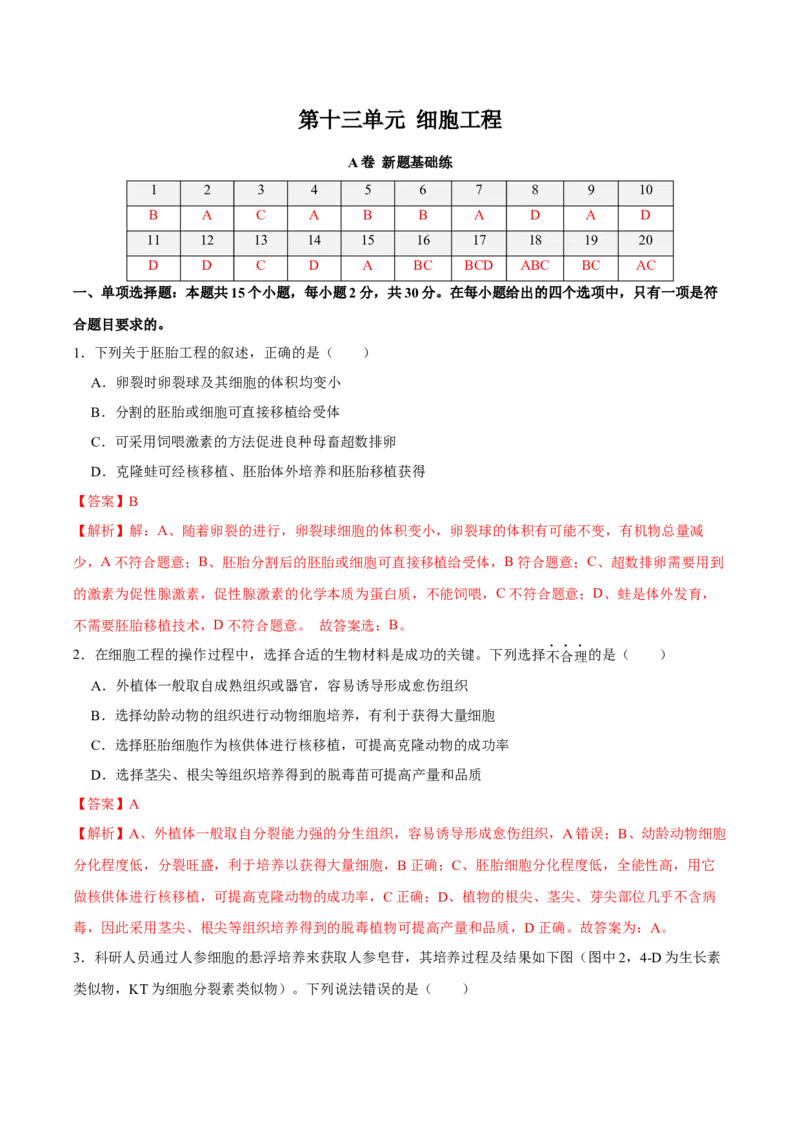 第十三单元 细胞工程

A卷 新题基础练

| 1 | 2 | 3 | 4 | 5 | 6 | 7 | 8 | 9 | 10 |
|---|---|---|---|---|---|---|---|---|---|
| B | A | C | A | B | B | A | D | A | D |
| 11 | 12 | 13 | 14 | 15 | 16 | 17 | 18 | 19 | 20 |
| D | D | C | D | A | BC | BCD | ABC | BC | AC |

一、单项选择题：本题共15个小题，每小题2分，共30分。在每小题给出的四个选项中，只有一项是符合题目要求的。

1．下列关于胚胎工程的叙述，正确的是（　　）

A．卵裂时卵裂球及其细胞的体积均变小

B．分割的胚胎或细胞可直接移植给受体

C．可采用饲喂激素的方法促进良种母畜超数排卵

D．克隆蛙可经核移植、胚胎体外培养和胚胎移植获得

【答案】B

【解析】解：A、随着卵裂的进行，卵裂球细胞的体积变小，卵裂球的体积有可能不变，有机物总量减少，A不符合题意；B、胚胎分割后的胚胎或细胞可直接移植给受体，B符合题意；C、超数排卵需要用到的激素为促性腺激素，促性腺激素的化学本质为蛋白质，不能饲喂，C不符合题意；D、蛙是体外发育，不需要胚胎移植技术，D不符合题意。 故答案选：B。

2．在细胞工程的操作过程中，选择合适的生物材料是成功的关键。下列选择不合理的是（　　）

A．外植体一般取自成熟组织或器官，容易诱导形成愈伤组织

B．选择幼龄动物的组织进行动物细胞培养，有利于获得大量细胞

C．选择胚胎细胞作为核供体进行核移植，可提高克隆动物的成功率

D．选择茎尖、根尖等组织培养得到的脱毒苗可提高产量和品质

【答案】A

【解析】A、外植体一般取自分裂能力强的分生组织，容易诱导形成愈伤组织，A错误；B、幼龄动物细胞分化程度低，分裂旺盛，利于培养以获得大量细胞，B正确；C、胚胎细胞分化程度低，全能性高，用它做核供体进行核移植，可提高克隆动物的成功率，C正确；D、植物的根尖、茎尖、芽尖部位几乎不含病毒，因此采用茎尖、根尖等组织培养得到的脱毒植物可提高产量和品质，D正确。故答案为：A。

3．科研人员通过人参细胞的悬浮培养来获取人参皂苷，其培养过程及结果如下图（图中2，4-D为生长素类似物，KT为细胞分裂素类似物）。下列说法错误的是（　　）